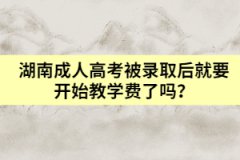 湖南成人高考被录取后就要开始教学费了吗?